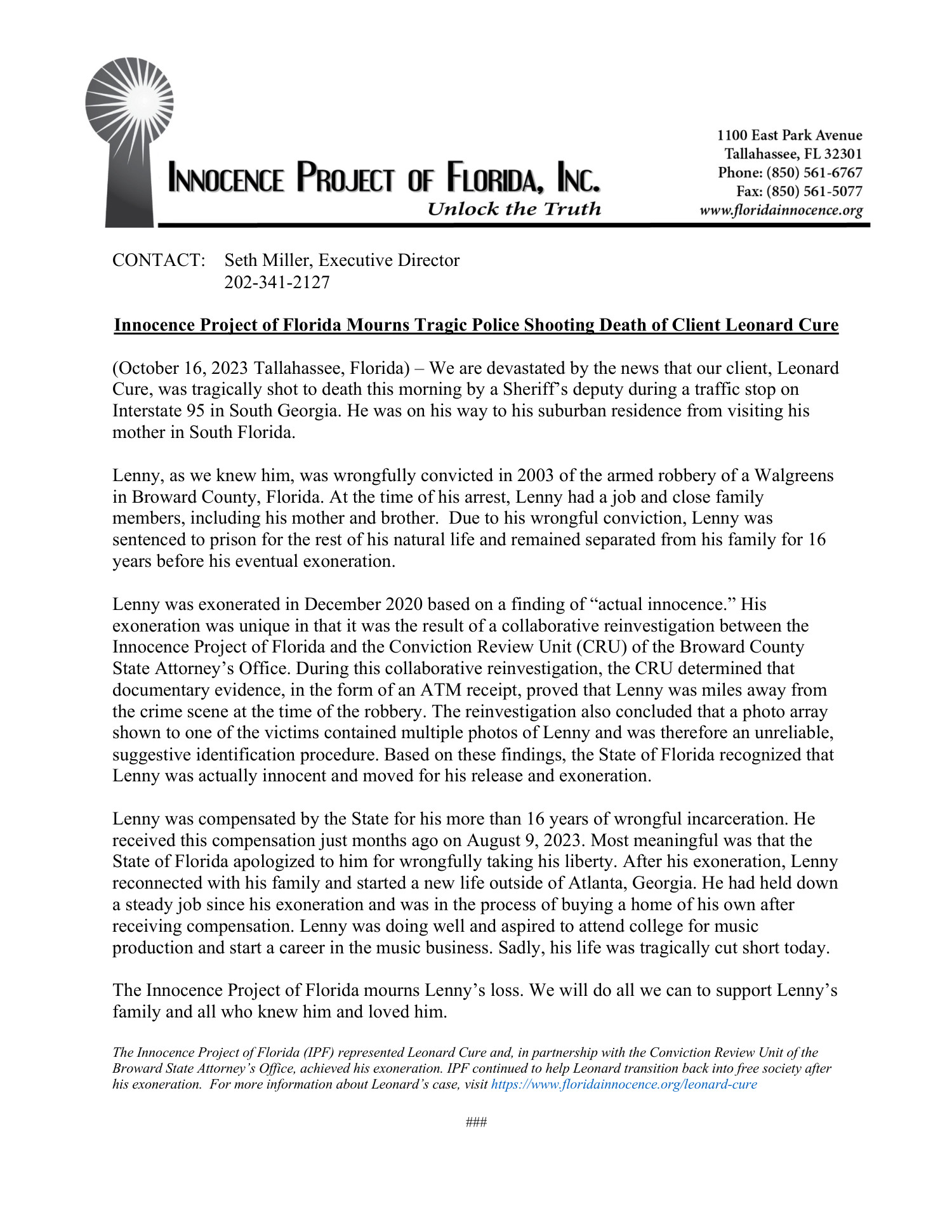 INNOCENCE PROJECT OF FLORIDA, INC.
Unlock the Truth

1100 East Park Avenue
Tallahassee, FL 32301
Phone: (850) 561-6767
Fax: (850) 561-5077
www.floridainnocence.org

CONTACT: Seth Miller, Executive Director
202-341-2127

Innocence Project of Florida Mourns Tragic Police Shooting Death of Client Leonard Cure

(October 16, 2023 Tallahassee, Florida) – We are devastated by the news that our client, Leonard Cure, was tragically shot to death this morning by a Sheriff's deputy during a traffic stop on Interstate 95 in South Georgia. He was on his way to his suburban residence from visiting his mother in South Florida.

Lenny, as we knew him, was wrongfully convicted in 2003 of the armed robbery of a Walgreens in Broward County, Florida. At the time of his arrest, Lenny had a job and close family members, including his mother and brother. Due to his wrongful conviction, Lenny was sentenced to prison for the rest of his natural life and remained separated from his family for 16 years before his eventual exoneration.

Lenny was exonerated in December 2020 based on a finding of "actual innocence." His exoneration was unique in that it was the result of a collaborative reinvestigation between the Innocence Project of Florida and the Conviction Review Unit (CRU) of the Broward County State Attorney's Office. During this collaborative reinvestigation, the CRU determined that documentary evidence, in the form of an ATM receipt, proved that Lenny was miles away from the crime scene at the time of the robbery. The reinvestigation also concluded that a photo array shown to one of the victims contained multiple photos of Lenny and was therefore an unreliable, suggestive identification procedure. Based on these findings, the State of Florida recognized that Lenny was actually innocent and moved for his release and exoneration.

Lenny was compensated by the State for his more than 16 years of wrongful incarceration. He received this compensation just months ago on August 9, 2023. Most meaningful was that the State of Florida apologized to him for wrongfully taking his liberty. After his exoneration, Lenny reconnected with his family and started a new life outside of Atlanta, Georgia. He had held down a steady job since his exoneration and was in the process of buying a home of his own after receiving compensation. Lenny was doing well and aspired to attend college for music production and start a career in the music business. Sadly, his life was tragically cut short today.

The Innocence Project of Florida mourns Lenny's loss. We will do all we can to support Lenny's family and all who knew him and loved him.

The Innocence Project of Florida (IPF) represented Leonard Cure and, in partnership with the Conviction Review Unit of the Broward State Attorney's Office, achieved his exoneration. IPF continued to help Leonard transition back into free society after his exoneration. For more information about Leonard's case, visit https://www.floridainnocence.org/leonard-cure

###